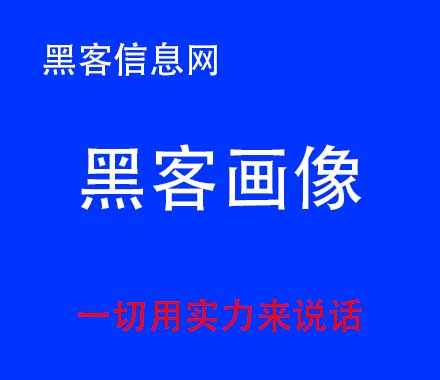 黑客信息网

黑客画像

一切用实力来说话